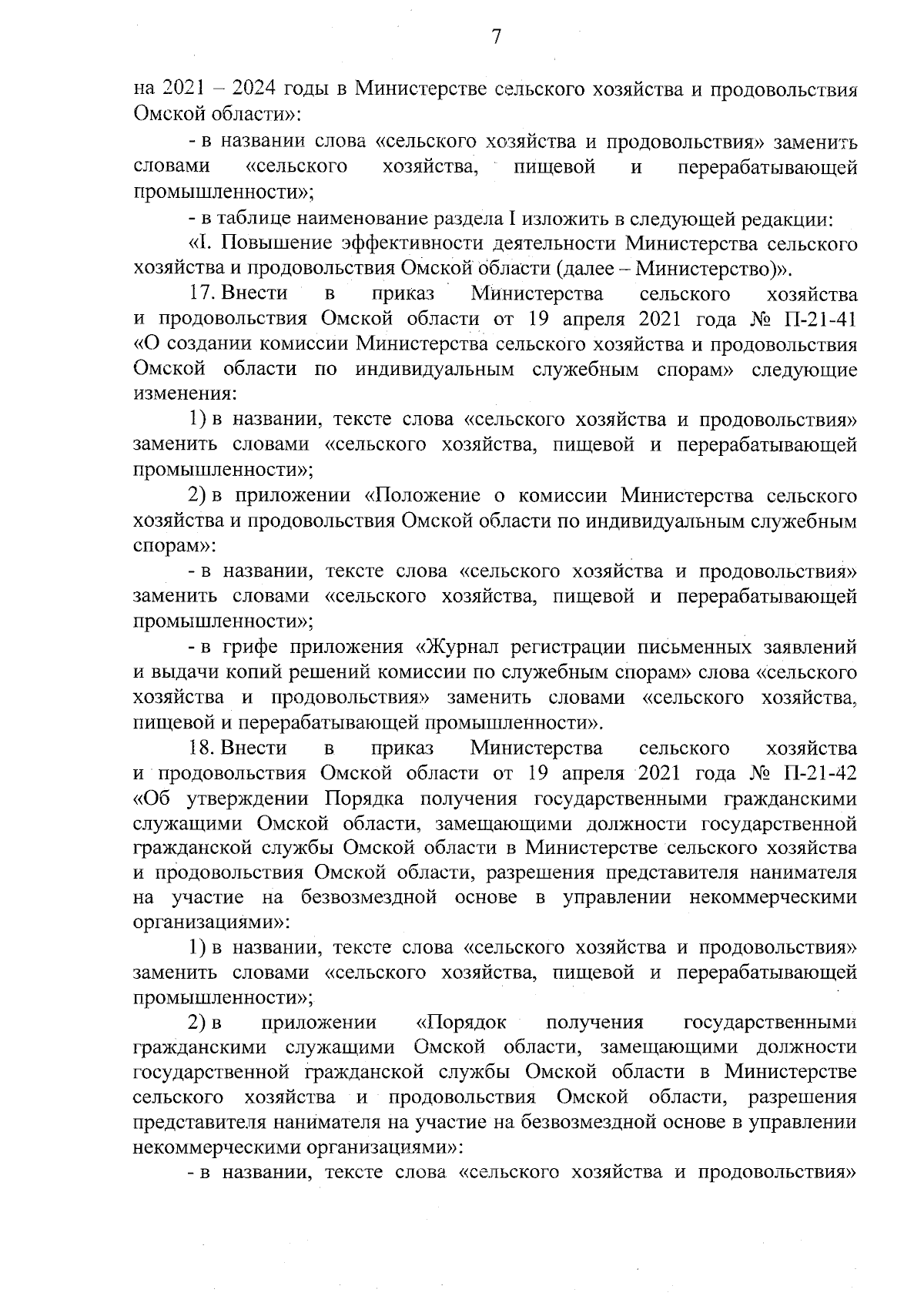 7

на 2021 – 2024 годы в Министерстве сельского хозяйства и продовольствия Омской области»:

- в названии слова «сельского хозяйства и продовольствия» заменить словами «сельского хозяйства, пищевой и перерабатывающей промышленности»;

- в таблице наименование раздела I изложить в следующей редакции:

«I. Повышение эффективности деятельности Министерства сельского хозяйства и продовольствия Омской области (далее – Министерство)».

17. Внести в приказ Министерства сельского хозяйства и продовольствия Омской области от 19 апреля 2021 года № П-21-41 «О создании комиссии Министерства сельского хозяйства и продовольствия Омской области по индивидуальным служебным спорам» следующие изменения:

1) в названии, тексте слова «сельского хозяйства и продовольствия» заменить словами «сельского хозяйства, пищевой и перерабатывающей промышленности»;

2) в приложении «Положение о комиссии Министерства сельского хозяйства и продовольствия Омской области по индивидуальным служебным спорам»:

- в названии, тексте слова «сельского хозяйства и продовольствия» заменить словами «сельского хозяйства, пищевой и перерабатывающей промышленности»;

- в грифе приложения «Журнал регистрации письменных заявлений и выдачи копий решений комиссии по служебным спорам» слова «сельского хозяйства и продовольствия» заменить словами «сельского хозяйства, пищевой и перерабатывающей промышленности».

18. Внести в приказ Министерства сельского хозяйства и продовольствия Омской области от 19 апреля 2021 года № П-21-42 «Об утверждении Порядка получения государственными гражданскими служащими Омской области, замещающими должности государственной гражданской службы Омской области в Министерстве сельского хозяйства и продовольствия Омской области, разрешения представителя нанимателя на участие на безвозмездной основе в управлении некоммерческими организациями»:

1) в названии, тексте слова «сельского хозяйства и продовольствия» заменить словами «сельского хозяйства, пищевой и перерабатывающей промышленности»;

2) в приложении «Порядок получения государственными гражданскими служащими Омской области, замещающими должности государственной гражданской службы Омской области в Министерстве сельского хозяйства и продовольствия Омской области, разрешения представителя нанимателя на участие на безвозмездной основе в управлении некоммерческими организациями»:

- в названии, тексте слова «сельского хозяйства и продовольствия»